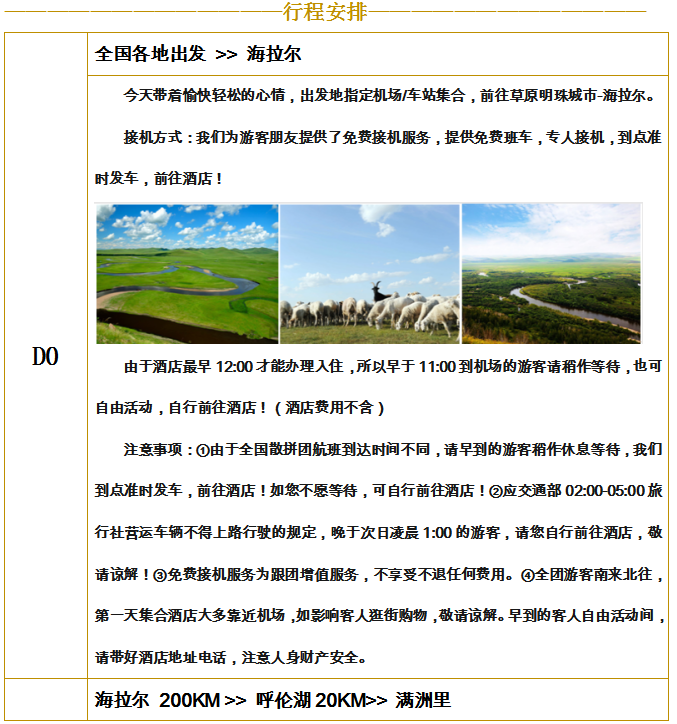 行程安排

| D0 | 全国各地出发 >> 海拉尔 |
|---|---|
| | 今天带着愉快轻松的心情，出发地指定机场/车站集合，前往草原明珠城市-海拉尔。<br><br>接机方式：我们为游客朋友提供了免费接机服务，提供免费班车，专人接机，到点准时发车，前往酒店！<br><br>由于酒店最早 12:00 才能办理入住，所以早于 11:00 到机场的游客请稍作等待，也可自由活动，自行前往酒店！（酒店费用不含）<br><br>注意事项：①由于全国散拼团航班到达时间不同，请早到的游客稍作休息等待，我们到点准时发车，前往酒店！如您不愿等待，可自行前往酒店！②应交通部 02:00-05:00 旅行社营运车辆不得上路行驶的规定，晚于次日凌晨 1:00 的游客，请您自行前往酒店，敬请谅解！③免费接机服务为跟团增值服务，不享受不退任何费用。④全团游客南来北往，第一天集合酒店大多靠近机场，如影响客人逛街购物，敬请谅解。早到的客人自由活动间，请带好酒店地址电话，注意人身财产安全。 |
| | 海拉尔 200KM >> 呼伦湖 20KM>> 满洲里 |